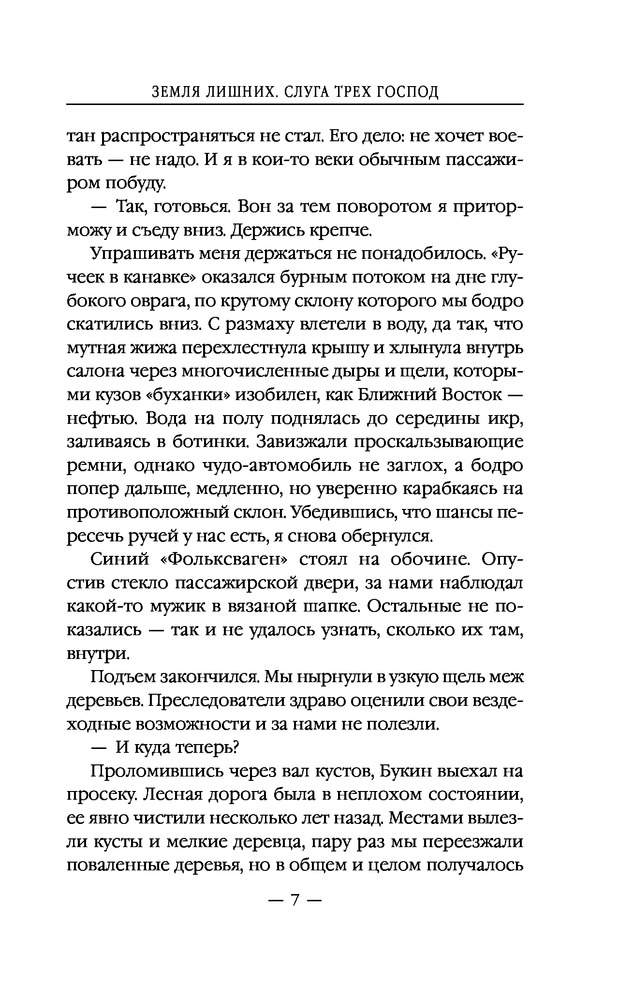 ЗЕМЛЯ ЛИШНИХ. СЛУГА ТРЕХ ГОСПОД

тан распространяться не стал. Его дело: не хочет воевать — не надо. И я в кои-то веки обычным пассажиром побуду.

— Так, готовься. Вон за тем поворотом я приторможу и съеду вниз. Держись крепче.

Упрашивать меня держаться не понадобилось. «Ручеек в канавке» оказался бурным потоком на дне глубокого оврага, по крутому склону которого мы бодро скатились вниз. С размаху влетели в воду, да так, что мутная жижа перехлестнула крышу и хлынула внутрь салона через многочисленные дыры и щели, которыми кузов «буханки» изобилен, как Ближний Восток — нефтью. Вода на полу поднялась до середины икр, заливаясь в ботинки. Завизжали проскальзывающие ремни, однако чудо-автомобиль не заглох, а бодро попер дальше, медленно, но уверенно карабкаясь на противоположный склон. Убедившись, что шансы пересечь ручей у нас есть, я снова обернулся.

Синий «Фольксваген» стоял на обочине. Опустив стекло пассажирской двери, за нами наблюдал какой-то мужик в вязаной шапке. Остальные не показались — так и не удалось узнать, сколько их там, внутри.

Подъем закончился. Мы нырнули в узкую щель меж деревьев. Преследователи здраво оценили свои вездеходные возможности и за нами не полезли.

— И куда теперь?

Проломившись через вал кустов, Букин выехал на просеку. Лесная дорога была в неплохом состоянии, ее явно чистили несколько лет назад. Местами вылезли кусты и мелкие деревца, пару раз мы переезжали поваленные деревья, но в общем и целом получалось

— 7 —